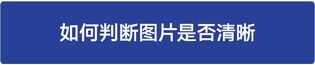 如何判断图片是否清晰